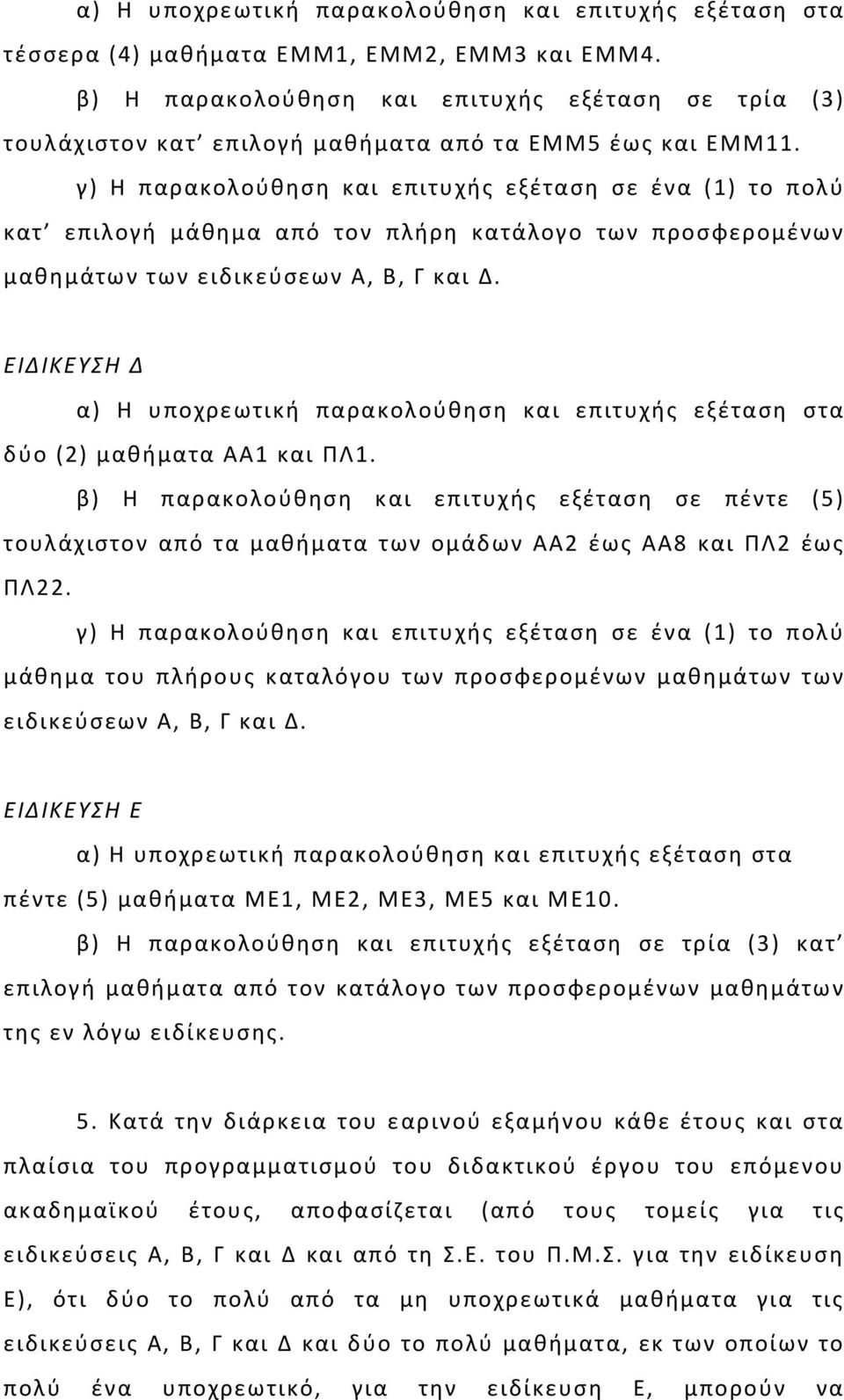 α) Η υποχρεωτική παρακολούθηση και επιτυχής εξέταση στα τέσσερα (4) μαθήματα ΕΜΜ1, ΕΜΜ2, ΕΜΜ3 και ΕΜΜ4.

β) Η παρακολούθηση και επιτυχής εξέταση σε τρία (3) τουλάχιστον κατ’ επιλογή μαθήματα από τα ΕΜΜ5 έως και ΕΜΜ11.

γ) Η παρακολούθηση και επιτυχής εξέταση σε ένα (1) το πολύ κατ’ επιλογή μάθημα από τον πλήρη κατάλογο των προσφερομένων μαθημάτων των ειδικεύσεων Α, Β, Γ και Δ.

ΕΙΔΙΚΕΥΣΗ Δ

α) Η υποχρεωτική παρακολούθηση και επιτυχής εξέταση στα δύο (2) μαθήματα ΑΑ1 και ΠΛ1.

β) Η παρακολούθηση και επιτυχής εξέταση σε πέντε (5) τουλάχιστον από τα μαθήματα των ομάδων ΑΑ2 έως ΑΑ8 και ΠΛ2 έως ΠΛ22.

γ) Η παρακολούθηση και επιτυχής εξέταση σε ένα (1) το πολύ μάθημα του πλήρους καταλόγου των προσφερομένων μαθημάτων των ειδικεύσεων Α, Β, Γ και Δ.

ΕΙΔΙΚΕΥΣΗ Ε

α) Η υποχρεωτική παρακολούθηση και επιτυχής εξέταση στα πέντε (5) μαθήματα ΜΕ1, ΜΕ2, ΜΕ3, ΜΕ5 και ΜΕ10.

β) Η παρακολούθηση και επιτυχής εξέταση σε τρία (3) κατ’ επιλογή μαθήματα από τον κατάλογο των προσφερομένων μαθημάτων της εν λόγω ειδίκευσης.

5. Κατά την διάρκεια του εαρινού εξαμήνου κάθε έτους και στα πλαίσια του προγραμματισμού του διδακτικού έργου του επόμενου ακαδημαϊκού έτους, αποφασίζεται (από τους τομείς για τις ειδικεύσεις Α, Β, Γ και Δ και από τη Σ.Ε. του Π.Μ.Σ. για την ειδίκευση Ε), ότι δύο το πολύ από τα μη υποχρεωτικά μαθήματα για τις ειδικεύσεις Α, Β, Γ και Δ και δύο το πολύ μαθήματα, εκ των οποίων το πολύ ένα υποχρεωτικό, για την ειδίκευση Ε, μπορούν να